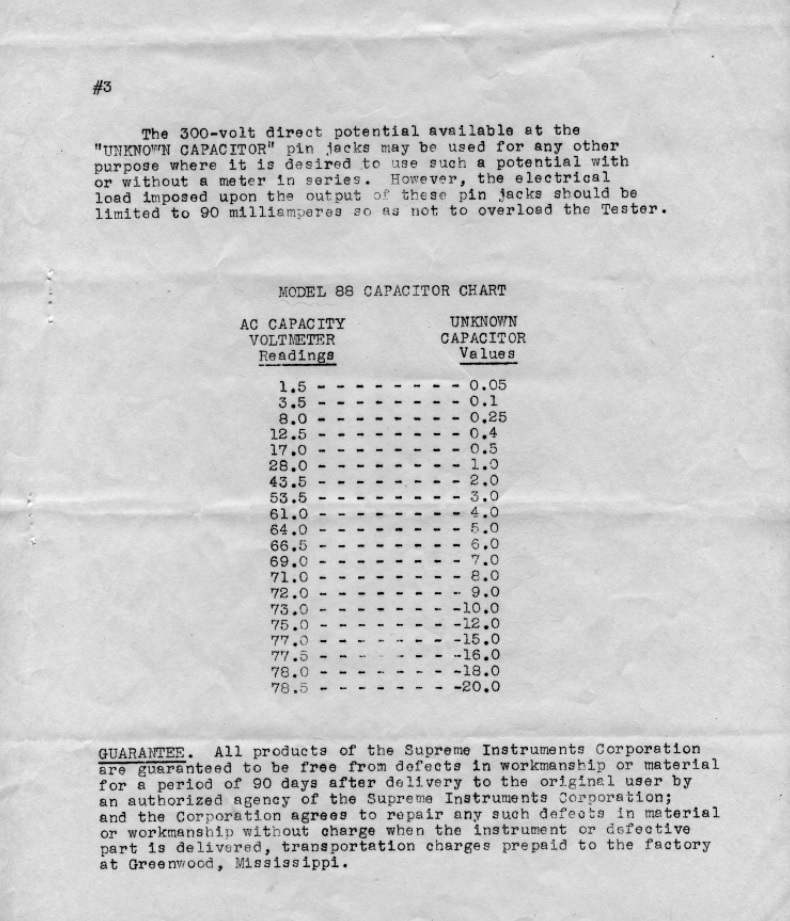 #3

The 300-volt direct potential available at the "UNKNOWN CAPACITOR" pin jacks may be used for any other purpose where it is desired to use such a potential with or without a meter in series. However, the electrical load imposed upon the output of these pin jacks should be limited to 90 milliamperes so as not to overload the Tester.

MODEL 88 CAPACITOR CHART

| AC CAPACITY VOLTMETER Readings | UNKNOWN CAPACITOR Values |
|---|---|
| 1.5 | 0.05 |
| 3.5 | 0.1 |
| 8.0 | 0.25 |
| 12.5 | 0.4 |
| 17.0 | 0.5 |
| 28.0 | 1.0 |
| 43.5 | 2.0 |
| 53.5 | 3.0 |
| 61.0 | 4.0 |
| 64.0 | 5.0 |
| 66.5 | 6.0 |
| 69.0 | 7.0 |
| 71.0 | 8.0 |
| 72.0 | 9.0 |
| 73.0 | 10.0 |
| 75.0 | 12.0 |
| 77.0 | 15.0 |
| 77.5 | 16.0 |
| 78.0 | 18.0 |
| 78.5 | 20.0 |

GUARANTEE. All products of the Supreme Instruments Corporation are guaranteed to be free from defects in workmanship or material for a period of 90 days after delivery to the original user by an authorized agency of the Supreme Instruments Corporation; and the Corporation agrees to repair any such defects in material or workmanship without charge when the instrument or defective part is delivered, transportation charges prepaid to the factory at Greenwood, Mississippi.